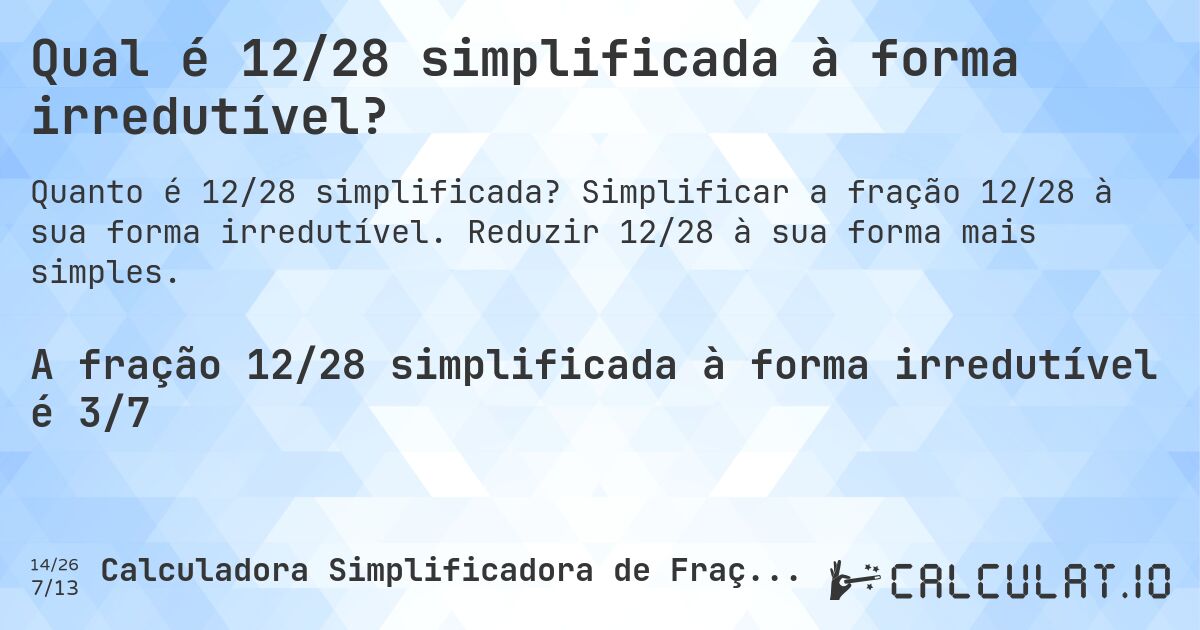 Qual é 12/28 simplificada à forma irredutível?

Quanto é 12/28 simplificada? Simplificar a fração 12/28 à sua forma irredutível. Reduzir 12/28 à sua forma mais simples.

A fração 12/28 simplificada à forma irredutível é 3/7

14/26
7/13
Calculadora Simplificadora de Fraç...

CALCULAT.IO